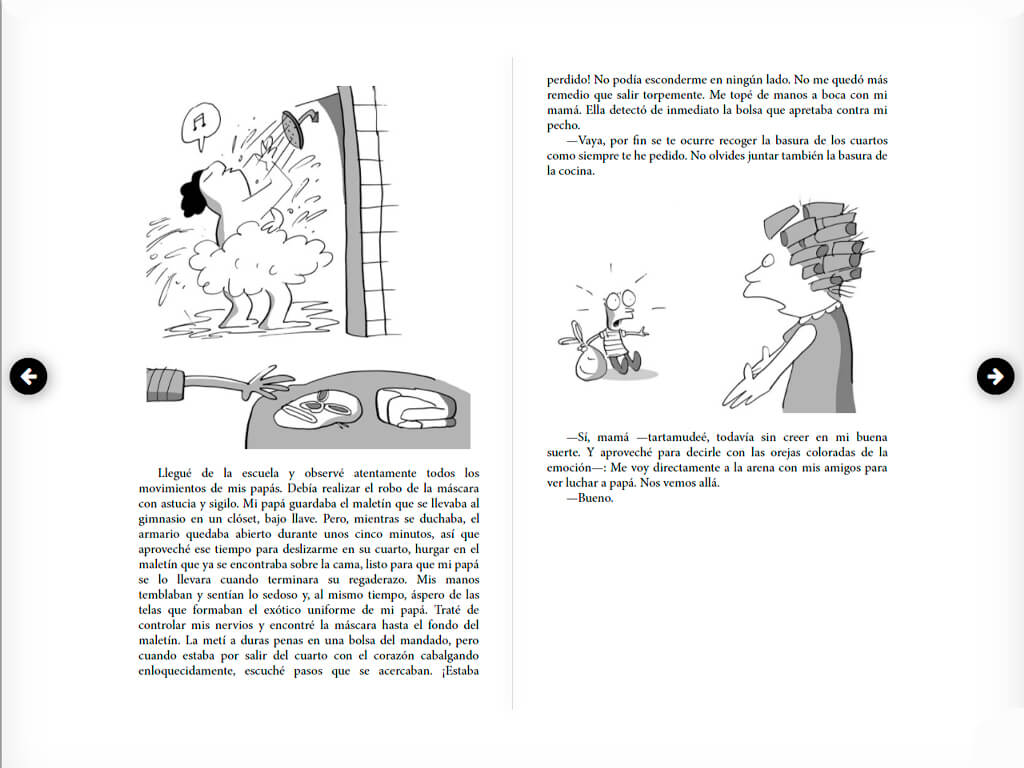 Llegué de la escuela y observé atentamente todos los movimientos de mis papás. Debía realizar el robo de la máscara con astucia y sigilo. Mi papá guardaba el maletín que se llevaba al gimnasio en un clóset, bajo llave. Pero, mientras se duchaba, el armario quedaba abierto durante unos cinco minutos, así que aproveché ese tiempo para deslizarme en su cuarto, hurgar en el maletín que ya se encontraba sobre la cama, listo para que mi papá se lo llevara cuando terminara su regaderazo. Mis manos temblaban y sentían lo sedoso y, al mismo tiempo, áspero de las telas que formaban el exótico uniforme de mi papá. Traté de controlar mis nervios y encontré la máscara hasta el fondo del maletín. La metí a duras penas en una bolsa del mandado, pero cuando estaba por salir del cuarto con el corazón cabalgando enloquecidamente, escuché pasos que se acercaban. ¡Estaba perdido! No podía esconderme en ningún lado. No me quedó más remedio que salir torpemente. Me topé de manos a boca con mi mamá. Ella detectó de inmediato la bolsa que apretaba contra mi pecho.

—Vaya, por fin se te ocurre recoger la basura de los cuartos como siempre te he pedido. No olvides juntar también la basura de la cocina.

—Sí, mamá —tartamudeé, todavía sin creer en mi buena suerte. Y aproveché para decirle con las orejas coloradas de la emoción—: Me voy directamente a la arena con mis amigos para ver luchar a papá. Nos vemos allá.

—Bueno.